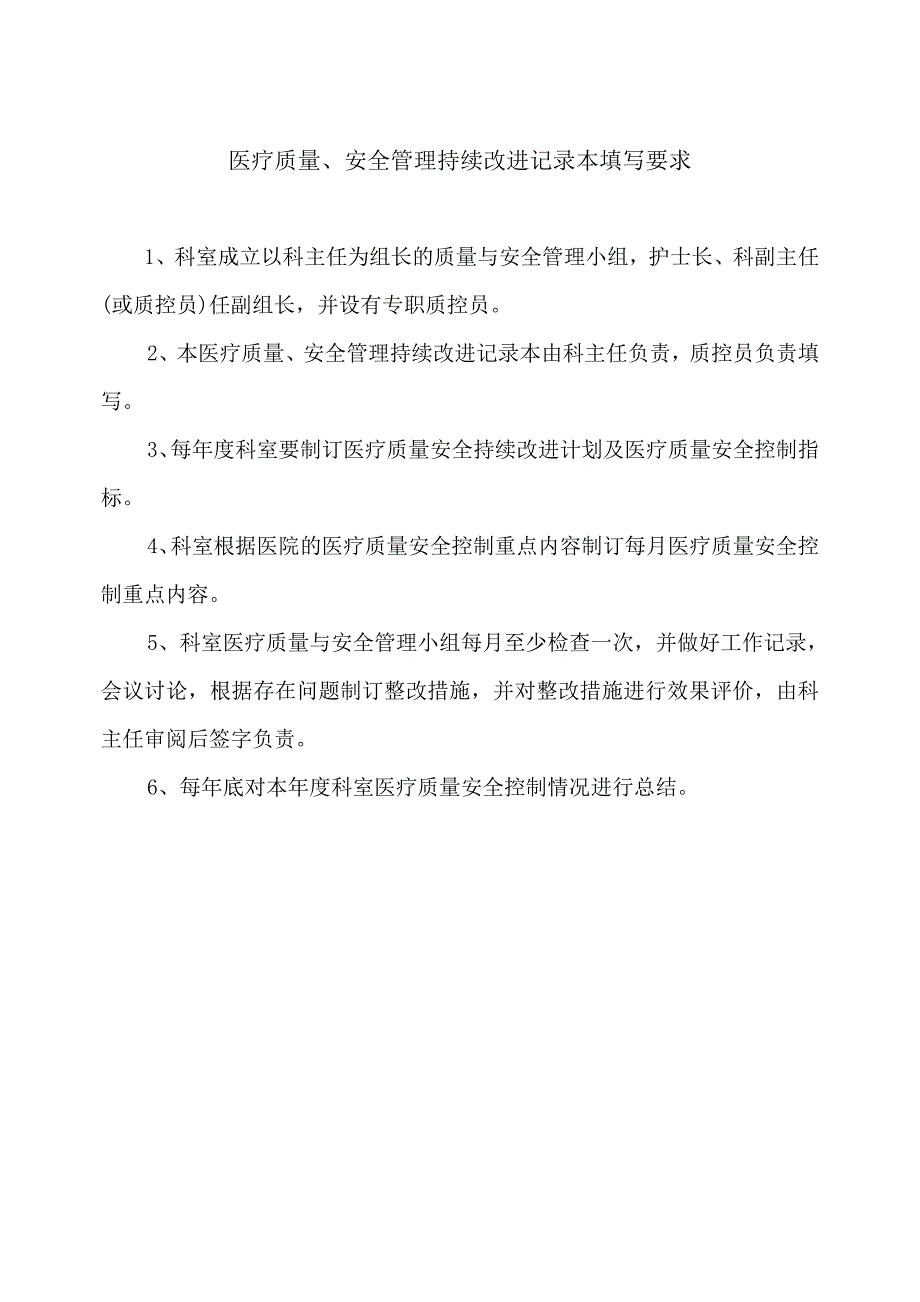 医疗质量、安全管理持续改进记录本填写要求

1、科室成立以科主任为组长的质量与安全管理小组，护士长、科副主任(或质控员)任副组长，并设有专职质控员。

2、本医疗质量、安全管理持续改进记录本由科主任负责，质控员负责填写。

3、每年度科室要制订医疗质量安全持续改进计划及医疗质量安全控制指标。

4、科室根据医院的医疗质量安全控制重点内容制订每月医疗质量安全控制重点内容。

5、科室医疗质量与安全管理小组每月至少检查一次，并做好工作记录，会议讨论，根据存在问题制订整改措施，并对整改措施进行效果评价，由科主任审阅后签字负责。

6、每年底对本年度科室医疗质量安全控制情况进行总结。